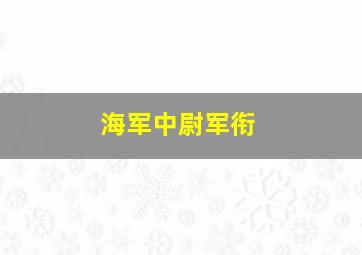 海军中尉军衔